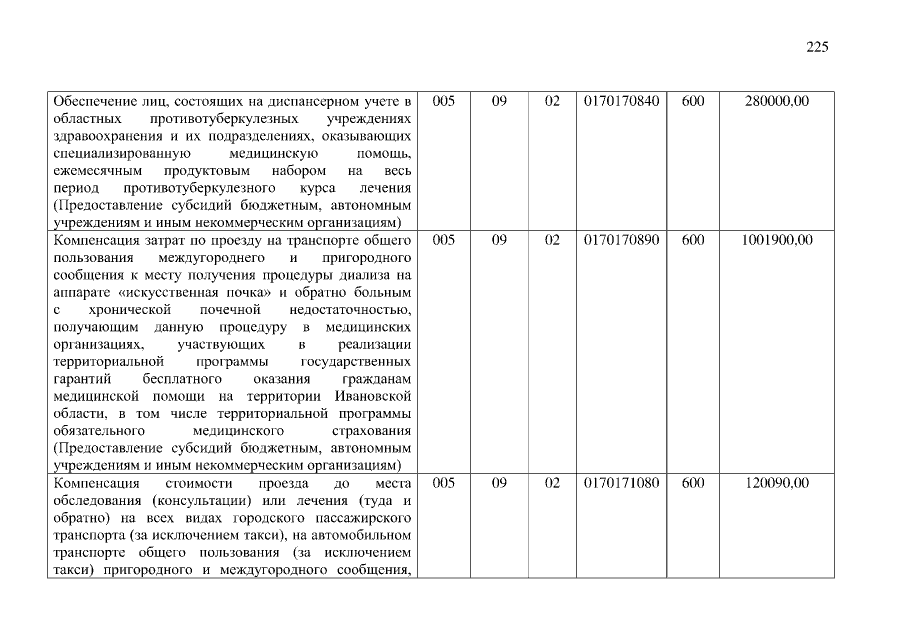 225

| | | | | | | |
|---|---|---|---|---|---|---|
| Обеспечение лиц, состоящих на диспансерном учете в областных противотуберкулезных учреждениях здравоохранения и их подразделениях, оказывающих специализированную медицинскую помощь, ежемесячным продуктовым набором на весь период противотуберкулезного курса лечения (Предоставление субсидий бюджетным, автономным учреждениям и иным некоммерческим организациям) | 005 | 09 | 02 | 0170170840 | 600 | 280000,00 |
| Компенсация затрат по проезду на транспорте общего пользования междугороднего и пригородного сообщения к месту получения процедуры диализа на аппарате «искусственная почка» и обратно больным с хронической почечной недостаточностью, получающим данную процедуру в медицинских организациях, участвующих в реализации территориальной программы государственных гарантий бесплатного оказания гражданам медицинской помощи на территории Ивановской области, в том числе территориальной программы обязательного медицинского страхования (Предоставление субсидий бюджетным, автономным учреждениям и иным некоммерческим организациям) | 005 | 09 | 02 | 0170170890 | 600 | 1001900,00 |
| Компенсация стоимости проезда до места обследования (консультации) или лечения (туда и обратно) на всех видах городского пассажирского транспорта (за исключением такси), на автомобильном транспорте общего пользования (за исключением такси) пригородного и междугородного сообщения, | 005 | 09 | 02 | 0170171080 | 600 | 120090,00 |